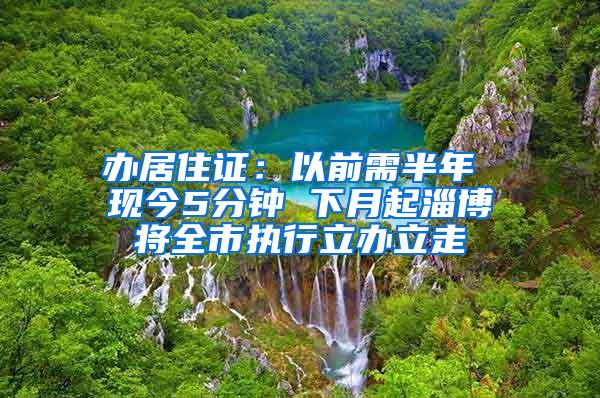 办居住证：以前需半年 现今5分钟 下月起淄博将全市执行立办立走